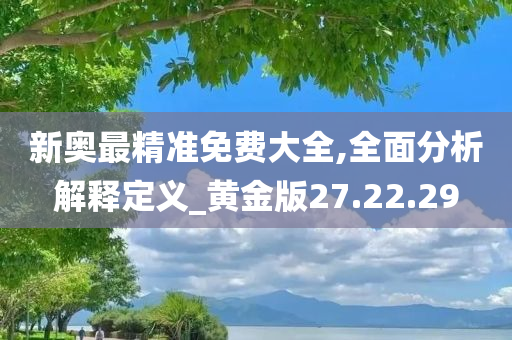 新奥最精准免费大全,全面分析解释定义_黄金版27.22.29